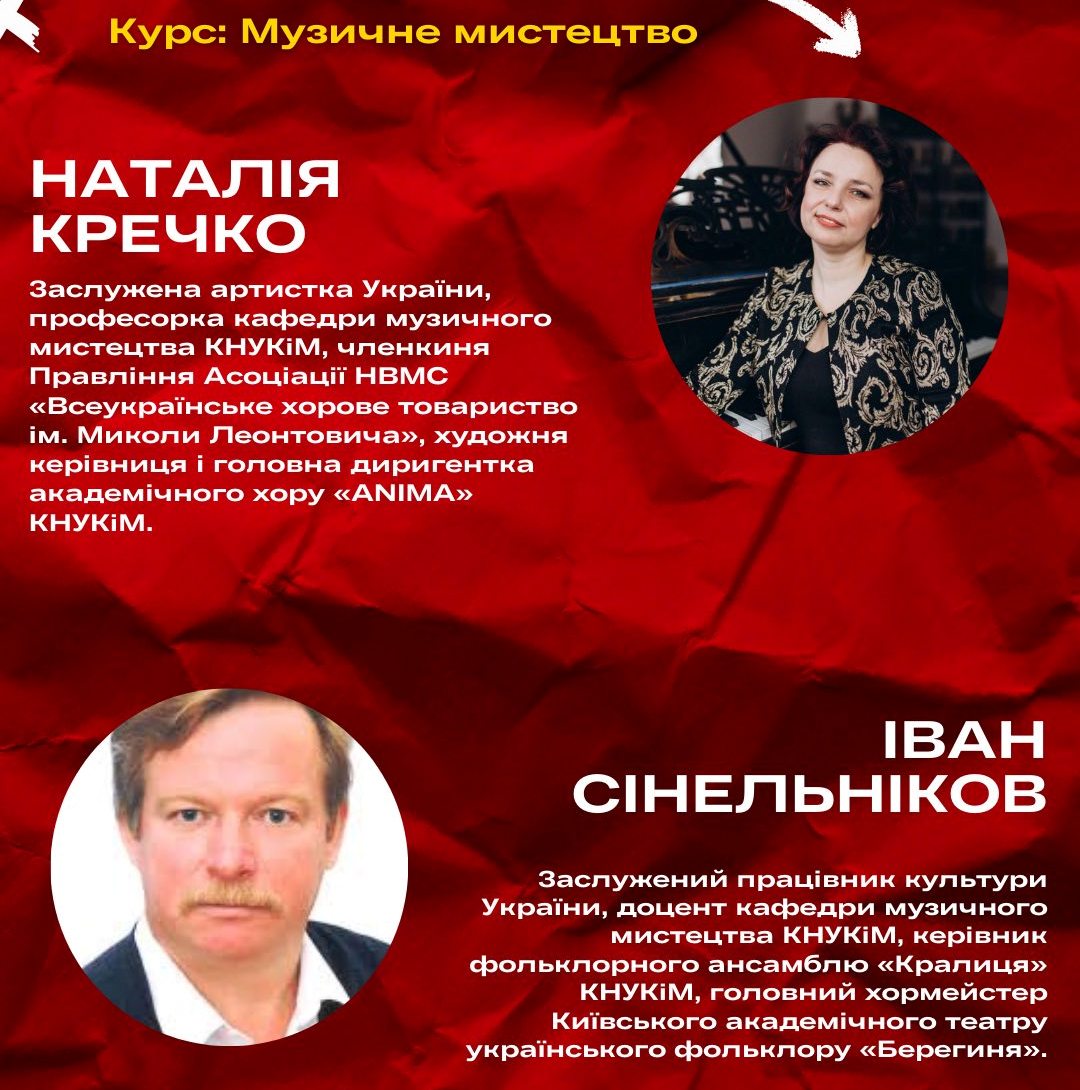 Курс: Музичне мистецтво

НАТАЛІЯ КРЕЧКО

Заслужена артистка України, професорка кафедри музичного мистецтва КНУКіМ, членкиня Правління Асоціації НВМС «Всеукраїнське хорове товариство ім. Миколи Леонтовича», художня керівниця і головна диригентка академічного хору «ANIMA» КНУКіМ.

ІВАН СІНЕЛЬНІКОВ

Заслужений працівник культури України, доцент кафедри музичного мистецтва КНУКіМ, керівник фольклорного ансамблю «Кралиця» КНУКіМ, головний хормейстер Київського академічного театру українського фольклору «Берегиня».